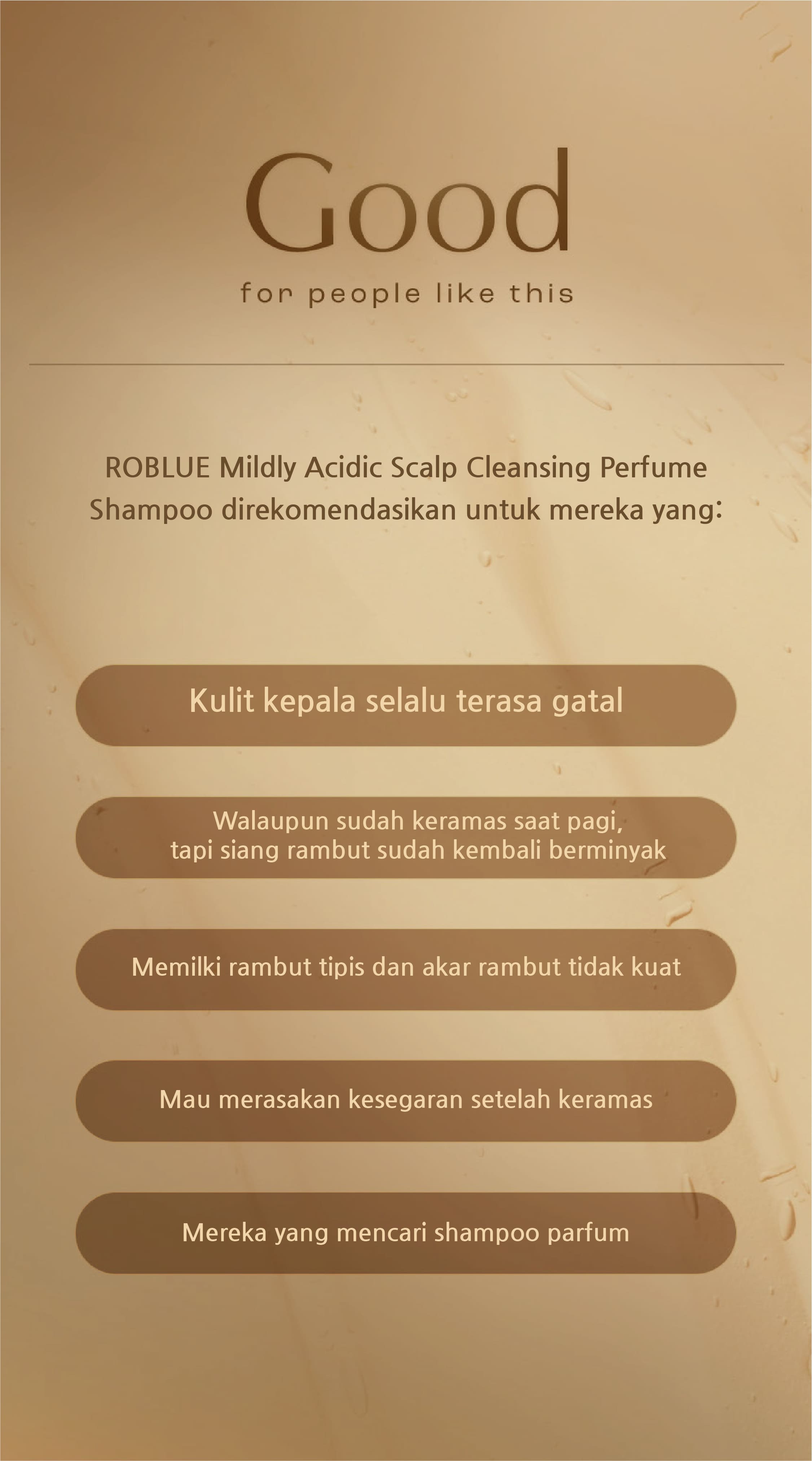 Good

for people like this

ROBLUE Mildly Acidic Scalp Cleansing Perfume Shampoo direkomendasikan untuk mereka yang:

Kulit kepala selalu terasa gatal

Walaupun sudah keramas saat pagi, tapi siang rambut sudah kembali berminyak

Memilki rambut tipis dan akar rambut tidak kuat

Mau merasakan kesegaran setelah keramas

Mereka yang mencari shampoo parfum